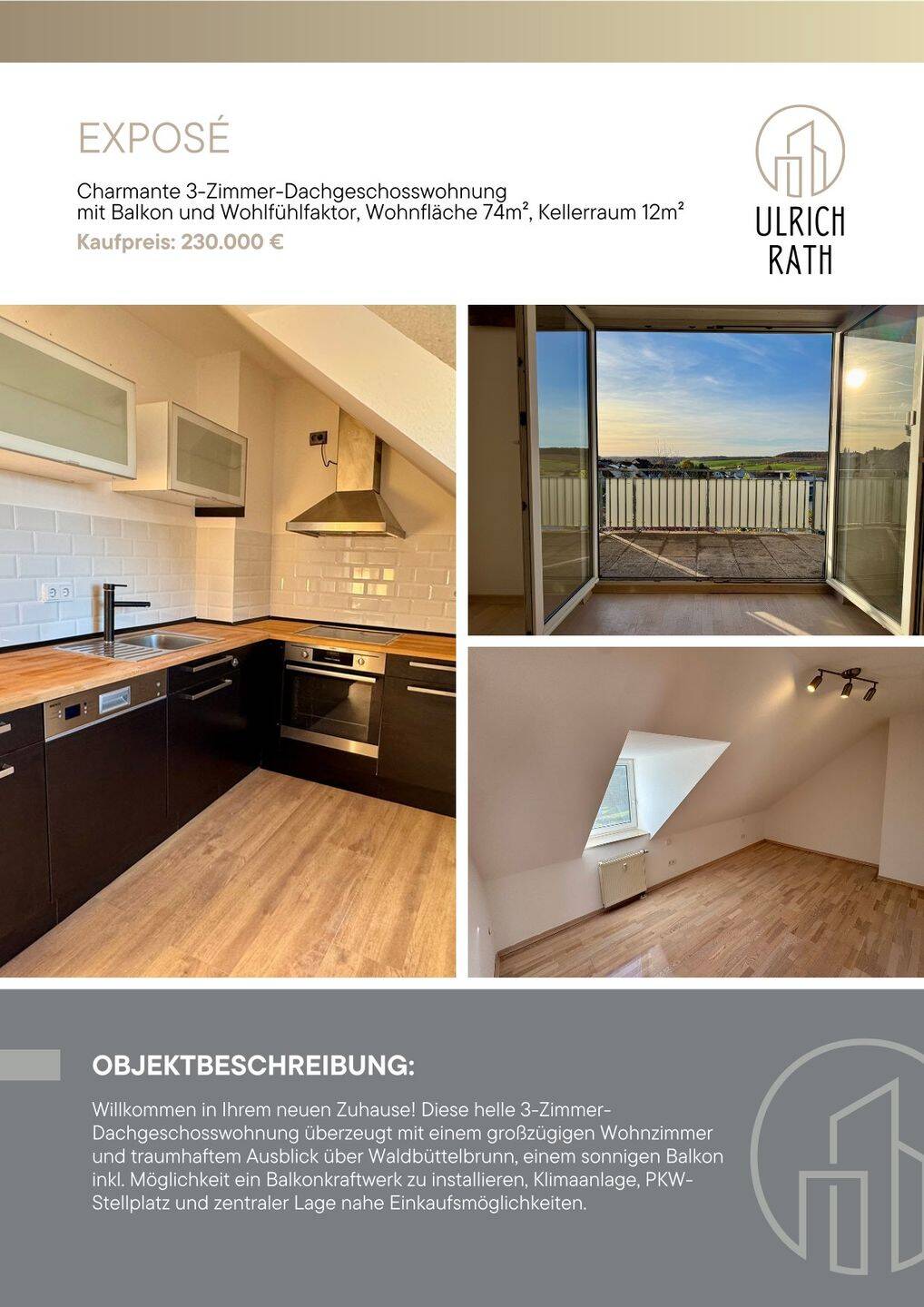 EXPOSÉ

Charmante 3-Zimmer-Dachgeschosswohnung
mit Balkon und Wohlfühlfaktor, Wohnfläche 74m², Kellerraum 12m²
Kaufpreis: 230.000 €

ULRICH
RATH

OBJEKTBESCHREIBUNG:

Willkommen in Ihrem neuen Zuhause! Diese helle 3-Zimmer-Dachgeschosswohnung überzeugt mit einem großzügigen Wohnzimmer und traumhaftem Ausblick über Waldbüttelbrunn, einem sonnigen Balkon inkl. Möglichkeit ein Balkonkraftwerk zu installieren, Klimaanlage, PKW-Stellplatz und zentraler Lage nahe Einkaufsmöglichkeiten.